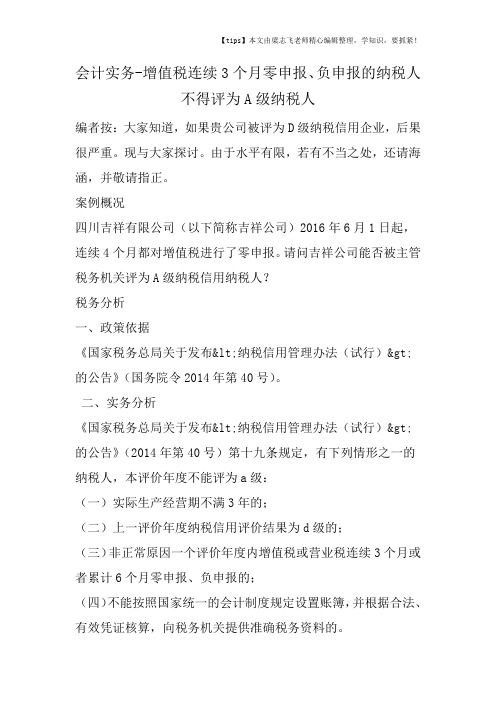 【tips】本文由梁志飞老师精心编辑整理，学知识，要抓紧！

会计实务-增值税连续3个月零申报、负申报的纳税人不得评为A级纳税人

编者按：大家知道，如果贵公司被评为D级纳税信用企业，后果很严重。现与大家探讨。由于水平有限，若有不当之处，还请海涵，并敬请指正。

案例概况

四川吉祥有限公司（以下简称吉祥公司）2016年6月1日起，连续4个月都对增值税进行了零申报。请问吉祥公司能否被主管税务机关评为A级纳税信用纳税人？

税务分析

一、政策依据

《国家税务总局关于发布&lt;纳税信用管理办法（试行）&gt;的公告》（国务院令2014年第40号）。

二、实务分析

《国家税务总局关于发布&lt;纳税信用管理办法（试行）&gt;的公告》（2014年第40号）第十九条规定，有下列情形之一的纳税人，本评价年度不能评为a级：

（一）实际生产经营期不满3年的；

（二）上一评价年度纳税信用评价结果为d级的；

（三）非正常原因一个评价年度内增值税或营业税连续3个月或者累计6个月零申报、负申报的；

（四）不能按照国家统一的会计制度规定设置账簿，并根据合法、有效凭证核算，向税务机关提供准确税务资料的。